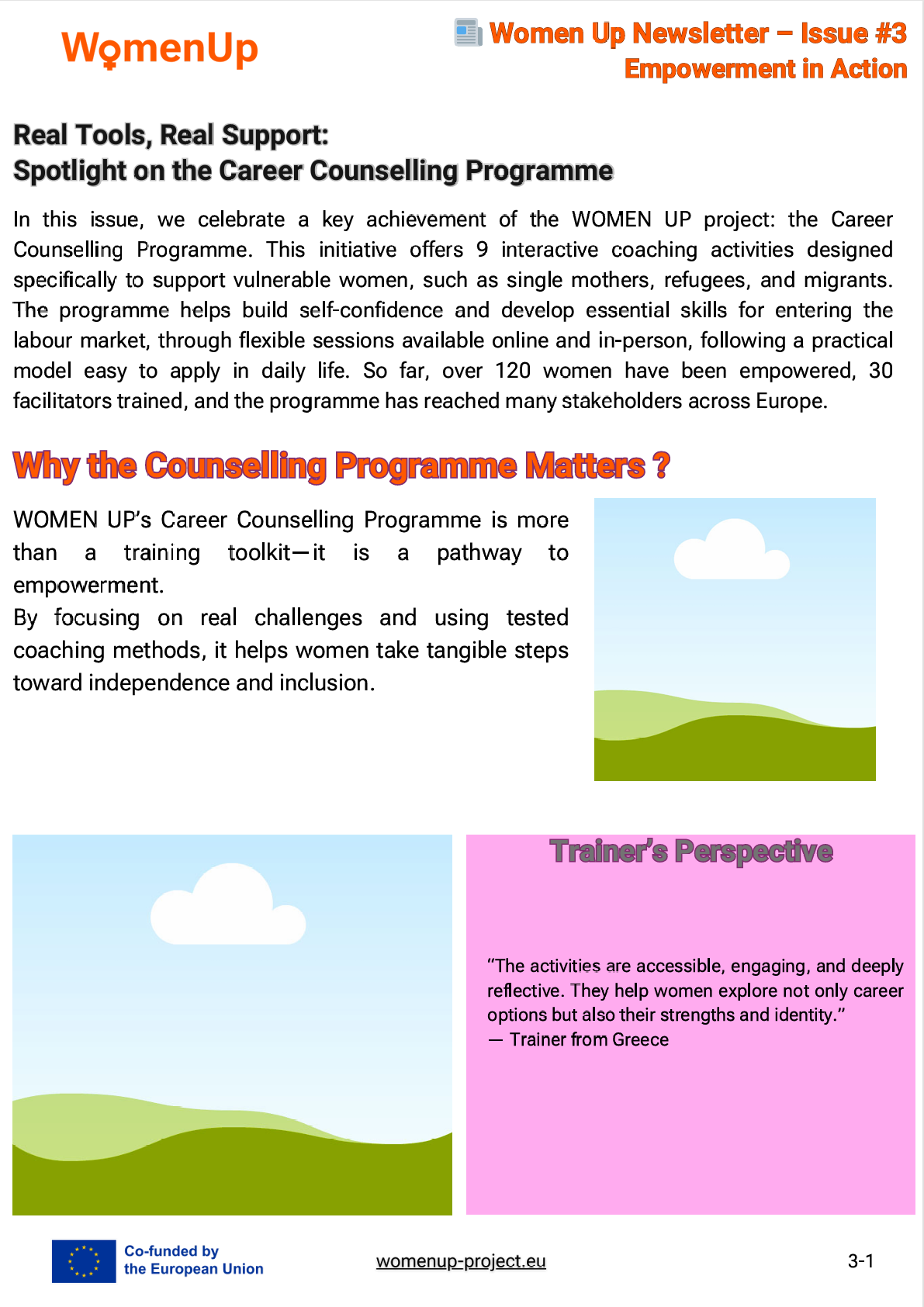 WomenUp

Women Up Newsletter – Issue #3
Empowerment in Action

Real Tools, Real Support:
Spotlight on the Career Counselling Programme

In this issue, we celebrate a key achievement of the WOMEN UP project: the Career Counselling Programme. This initiative offers 9 interactive coaching activities designed specifically to support vulnerable women, such as single mothers, refugees, and migrants. The programme helps build self-confidence and develop essential skills for entering the labour market, through flexible sessions available online and in-person, following a practical model easy to apply in daily life. So far, over 120 women have been empowered, 30 facilitators trained, and the programme has reached many stakeholders across Europe.

Why the Counselling Programme Matters ?

WOMEN UP's Career Counselling Programme is more than a training toolkit—it is a pathway to empowerment.
By focusing on real challenges and using tested coaching methods, it helps women take tangible steps toward independence and inclusion.

Trainer's Perspective

"The activities are accessible, engaging, and deeply reflective. They help women explore not only career options but also their strengths and identity."
— Trainer from Greece

Co-funded by the European Union

womenup-project.eu

3-1